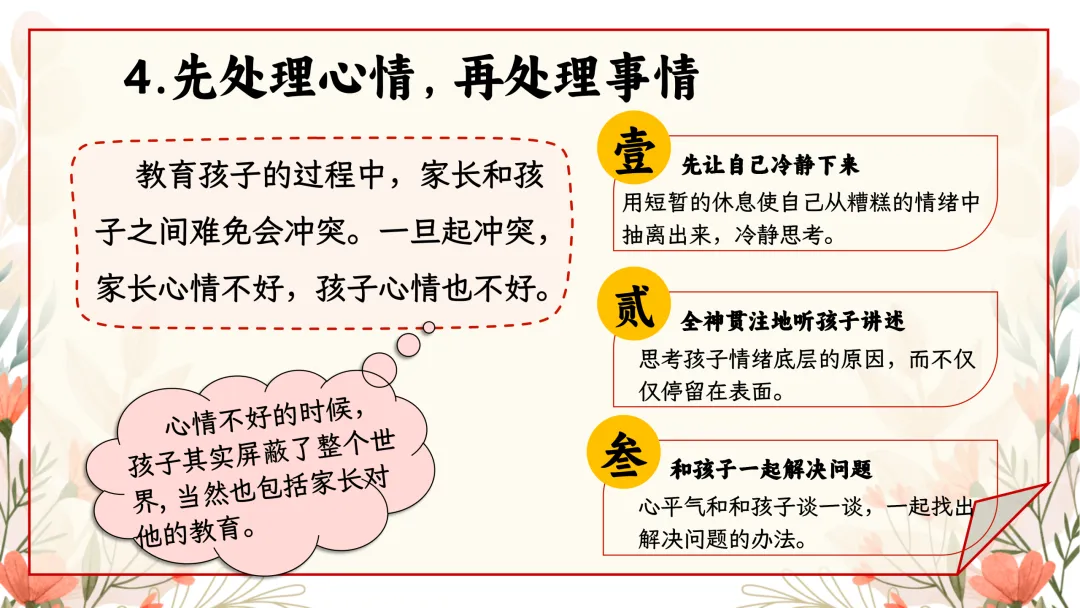 4.先处理心情，再处理事情

教育孩子的过程中，家长和孩子之间难免会冲突。一旦起冲突，家长心情不好，孩子心情也不好。

心情不好的时候，孩子其实屏蔽了整个世界，当然也包括家长对他的教育。

壹
先让自己冷静下来
用短暂的休息使自己从糟糕的情绪中抽离出来，冷静思考。

贰
全神贯注地听孩子讲述
思考孩子情绪底层的原因，而不仅仅停留在表面。

叁
和孩子一起解决问题
心平气和和孩子谈一谈，一起找出解决问题的办法。